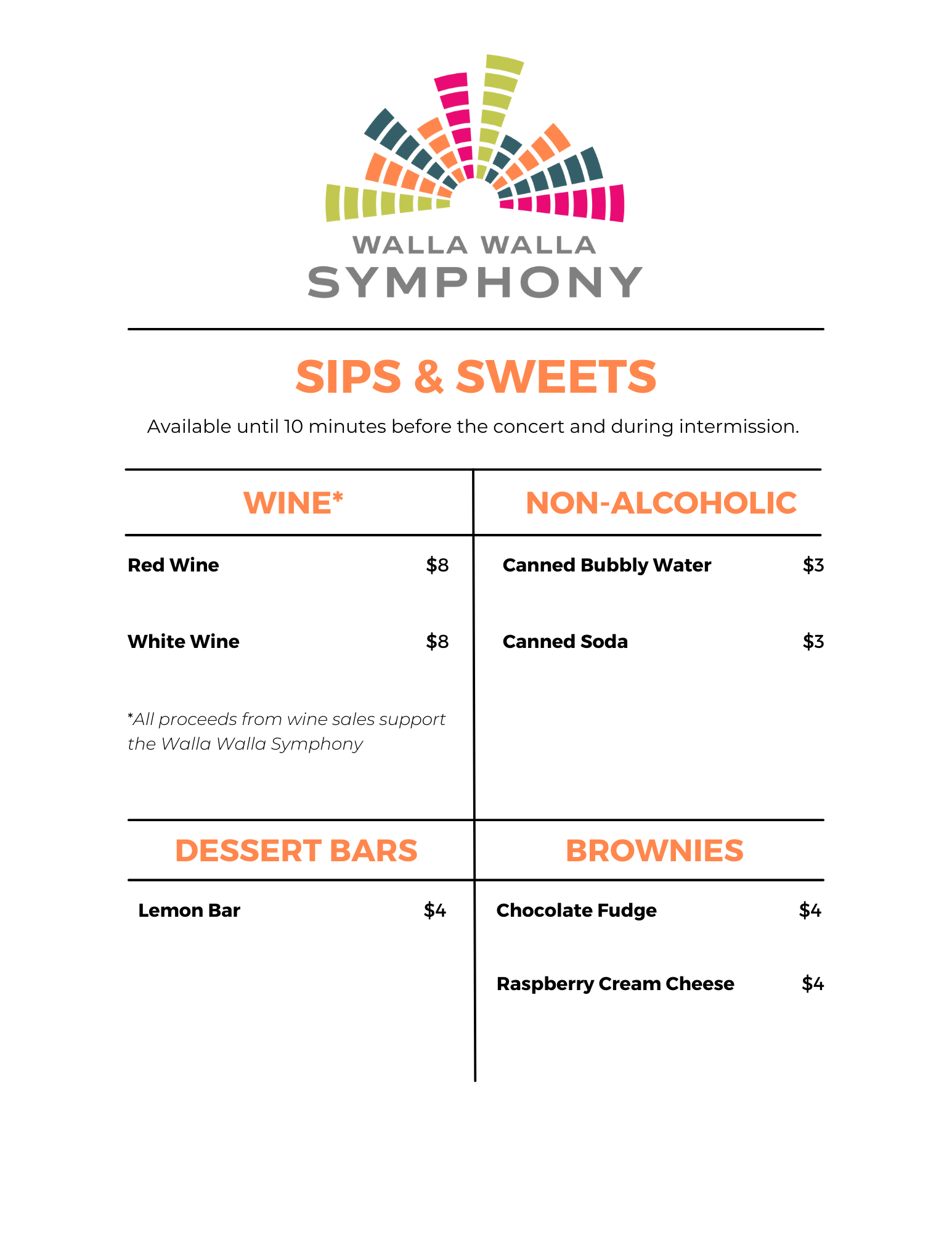 WALLA WALLA
SYMPHONY

SIPS & SWEETS

Available until 10 minutes before the concert and during intermission.

WINE*

Red Wine $8

White Wine $8

*All proceeds from wine sales support the Walla Walla Symphony

NON-ALCOHOLIC

Canned Bubbly Water $3

Canned Soda $3

DESSERT BARS

Lemon Bar $4

BROWNIES

Chocolate Fudge $4

Raspberry Cream Cheese $4